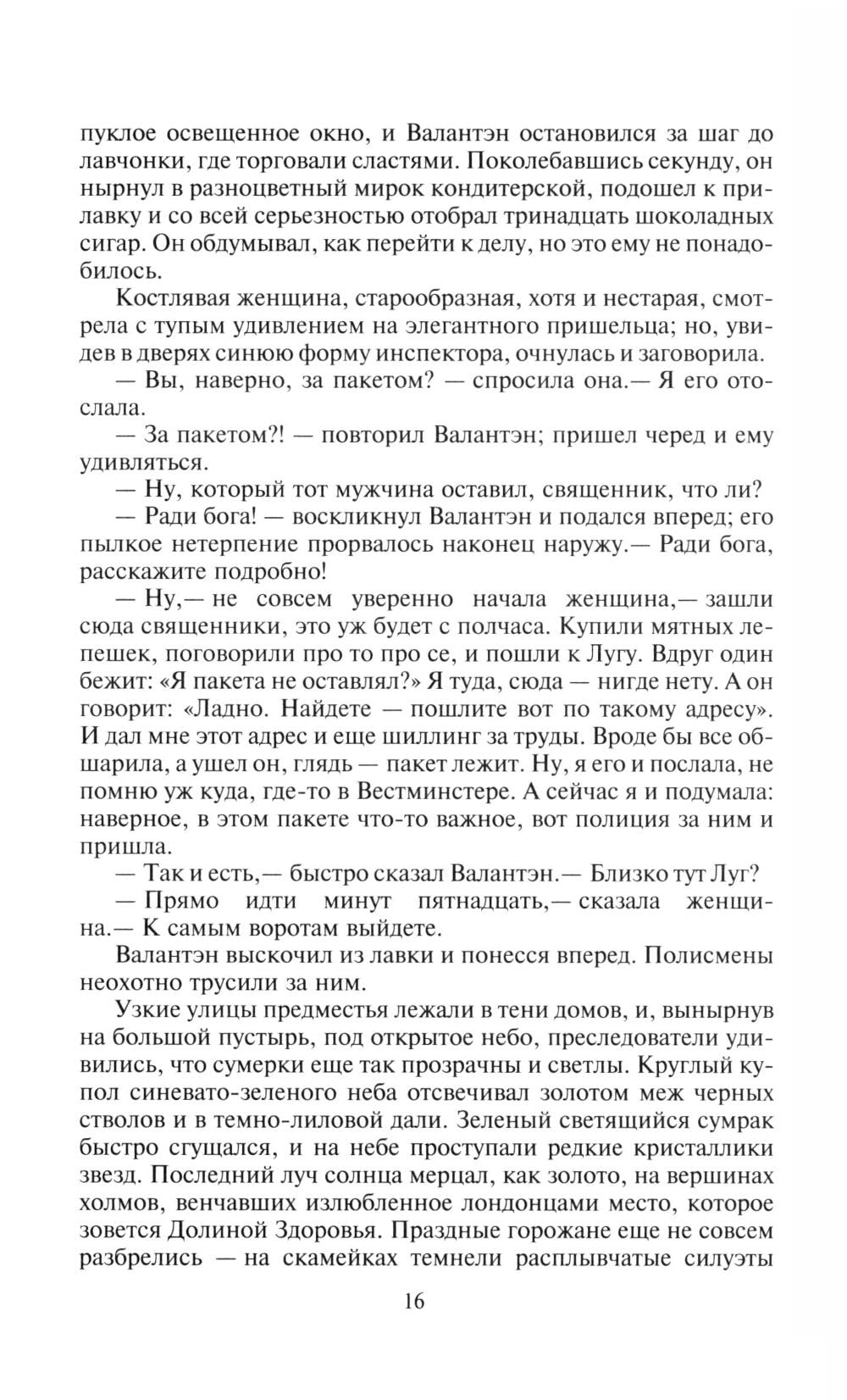 пуклое освещенное окно, и Валантэн остановился за шаг до лавчонки, где торговали сластями. Поколебавшись секунду, он нырнул в разноцветный мирок кондитерской, подошел к прилавку и со всей серьезностью отобрал тринадцать шоколадных сигар. Он обдумывал, как перейти к делу, но это ему не понадобилось.

Костлявая женщина, старообразная, хотя и нестарая, смотрела с тупым удивлением на элегантного пришельца; но, увидев в дверях синюю форму инспектора, очнулась и заговорила.

— Вы, наверно, за пакетом? — спросила она.— Я его отослала.

— За пакетом?! — повторил Валантэн; пришел черед и ему удивляться.

— Ну, который тот мужчина оставил, священник, что ли?

— Ради бога! — воскликнул Валантэн и подался вперед; его пылкое нетерпение прорвалось наконец наружу.— Ради бога, расскажите подробно!

— Ну,— не совсем уверенно начала женщина,— зашли сюда священники, это уж будет с полчаса. Купили мятных лепешек, поговорили про то про се, и пошли к Лугу. Вдруг один бежит: «Я пакета не оставлял?» Я туда, сюда — нигде нету. А он говорит: «Ладно. Найдете — пошлите вот по такому адресу». И дал мне этот адрес и еще шиллинг за труды. Вроде бы все обшарила, а ушел он, глядь — пакет лежит. Ну, я его и послала, не помню уж куда, где-то в Вестминстере. А сейчас я и подумала: наверное, в этом пакете что-то важное, вот полиция за ним и пришла.

— Так и есть,— быстро сказал Валантэн.— Близко тут Луг?

— Прямо идти минут пятнадцать,— сказала женщина.— К самым воротам выйдете.

Валантэн выскочил из лавки и понесся вперед. Полисмены неохотно трусили за ним.

Узкие улицы предместья лежали в тени домов, и, вынырнув на большой пустырь, под открытое небо, преследователи удивились, что сумерки еще так прозрачны и светлы. Круглый купол синевато-зеленого неба отсвечивал золотом меж черных стволов и в темно-лиловой дали. Зеленый светящийся сумрак быстро сгущался, и на небе проступали редкие кристаллики звезд. Последний луч солнца мерцал, как золото, на вершинах холмов, венчавших излюбленное лондонцами место, которое зовется Долиной Здоровья. Праздные горожане еще не совсем разбрелись — на скамейках темнели расплывчатые силуэты

16